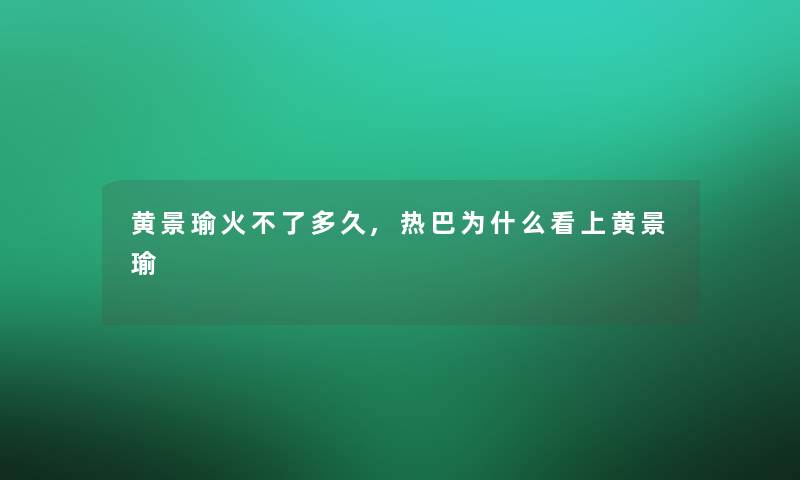 黄景瑜火不了多久，热巴为什么看上黄景瑜